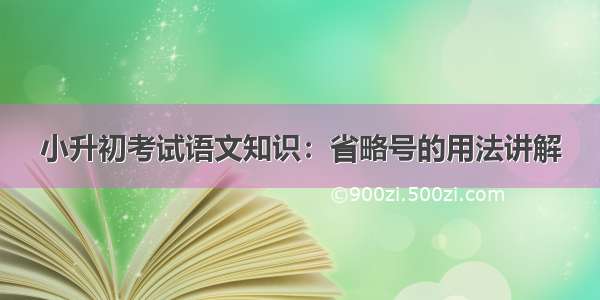 小升初考试语文知识：省略号的用法讲解

©900zi.500zi.com